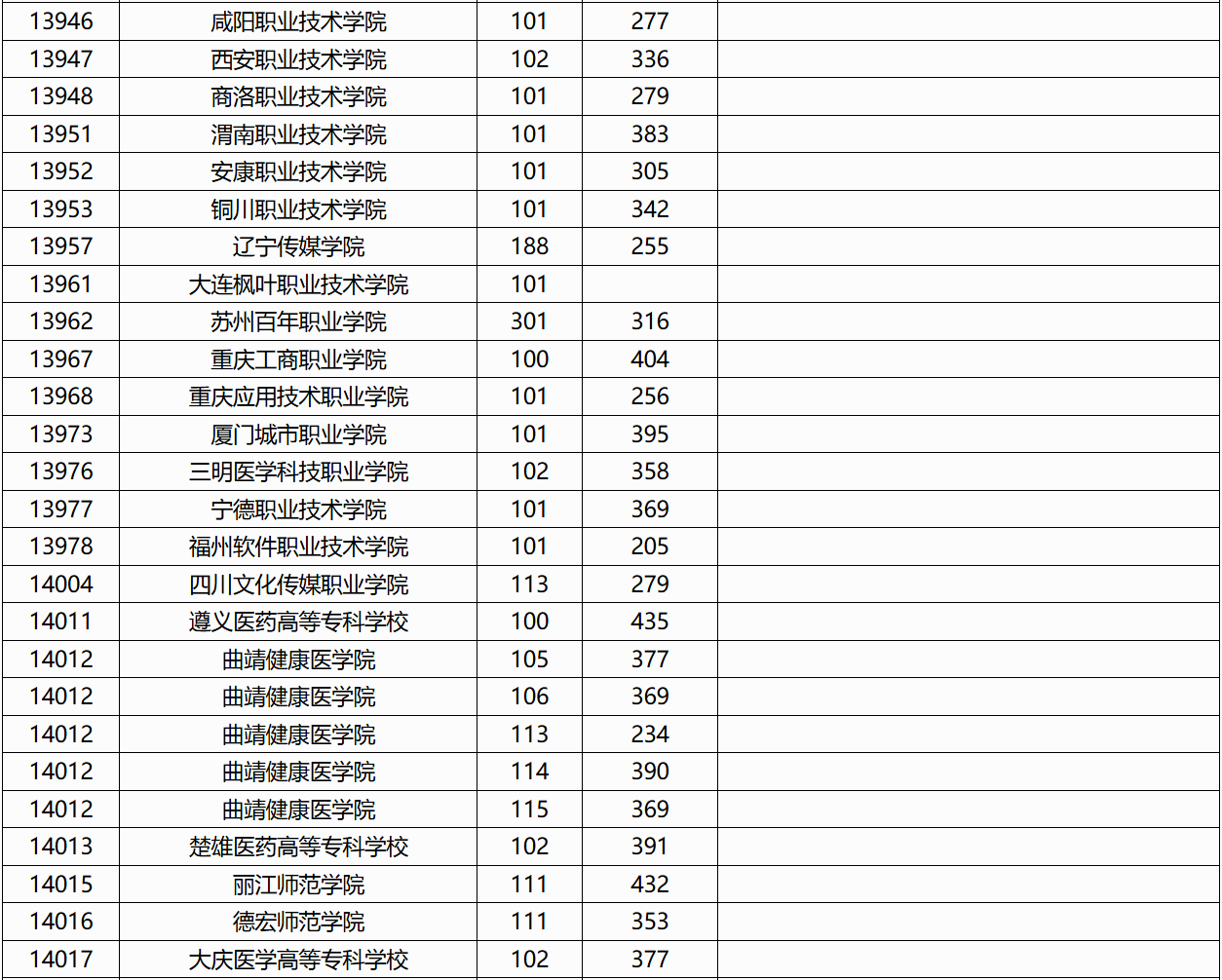 | 13946 | 咸阳职业技术学院 | 101 | 277 |  |
|---|---|---|---|---|
| 13947 | 西安职业技术学院 | 102 | 336 |  |
| 13948 | 商洛职业技术学院 | 101 | 279 |  |
| 13951 | 渭南职业技术学院 | 101 | 383 |  |
| 13952 | 安康职业技术学院 | 101 | 305 |  |
| 13953 | 铜川职业技术学院 | 101 | 342 |  |
| 13957 | 辽宁传媒学院 | 188 | 255 |  |
| 13961 | 大连枫叶职业技术学院 | 101 |  |  |
| 13962 | 苏州百年职业学院 | 301 | 316 |  |
| 13967 | 重庆工商职业学院 | 100 | 404 |  |
| 13968 | 重庆应用技术职业学院 | 101 | 256 |  |
| 13973 | 厦门城市职业学院 | 101 | 395 |  |
| 13976 | 三明医学科技职业学院 | 102 | 358 |  |
| 13977 | 宁德职业技术学院 | 101 | 369 |  |
| 13978 | 福州软件职业技术学院 | 101 | 205 |  |
| 14004 | 四川文化传媒职业学院 | 113 | 279 |  |
| 14011 | 遵义医药高等专科学校 | 100 | 435 |  |
| 14012 | 曲靖健康医学院 | 105 | 377 |  |
| 14012 | 曲靖健康医学院 | 106 | 369 |  |
| 14012 | 曲靖健康医学院 | 113 | 234 |  |
| 14012 | 曲靖健康医学院 | 114 | 390 |  |
| 14012 | 曲靖健康医学院 | 115 | 369 |  |
| 14013 | 楚雄医药高等专科学校 | 102 | 391 |  |
| 14015 | 丽江师范学院 | 111 | 432 |  |
| 14016 | 德宏师范学院 | 111 | 353 |  |
| 14017 | 大庆医学高等专科学校 | 102 | 377 |  |